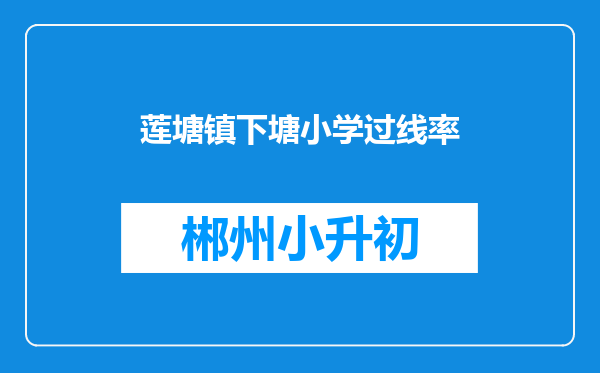 莲塘镇下塘小学过线率

郴州小升初